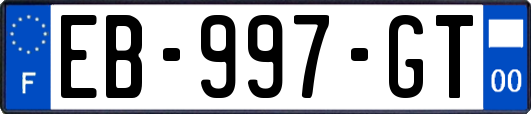 F
EB-997-GT
00